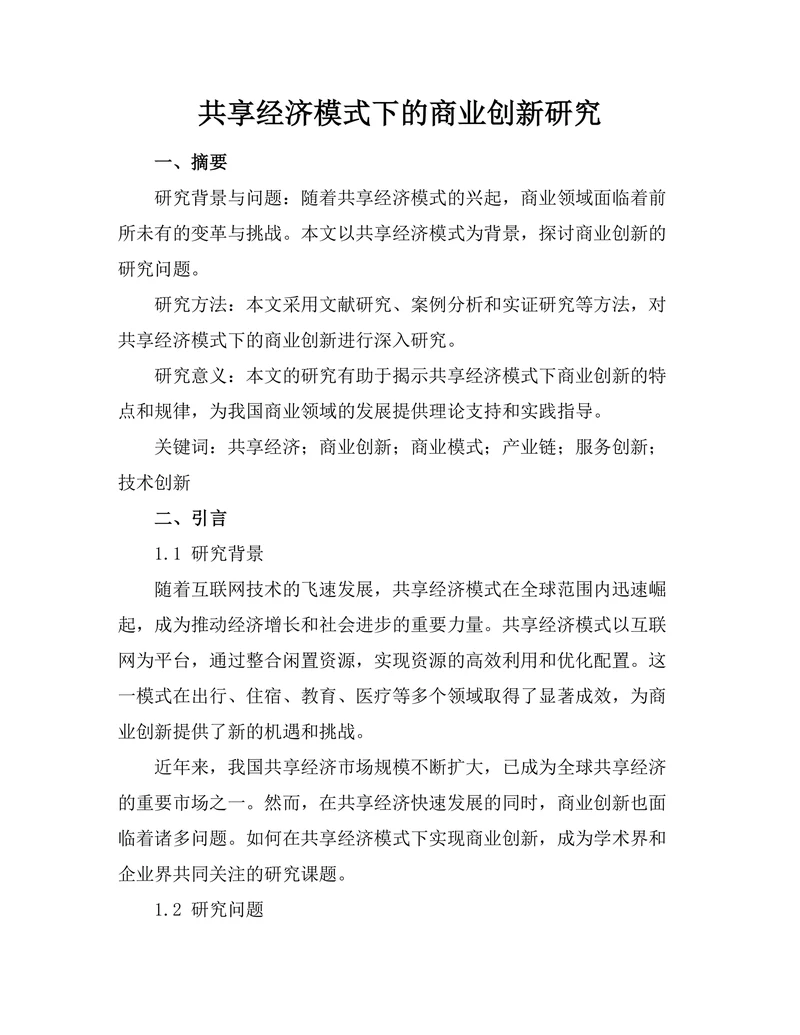 共享经济模式下的商业创新研究

一、摘要

研究背景与问题：随着共享经济模式的兴起，商业领域面临着前所未有的变革与挑战。本文以共享经济模式为背景，探讨商业创新的研究问题。

研究方法：本文采用文献研究、案例分析和实证研究等方法，对共享经济模式下的商业创新进行深入研究。

研究意义：本文的研究有助于揭示共享经济模式下商业创新的特点和规律，为我国商业领域的发展提供理论支持和实践指导。

关键词：共享经济；商业创新；商业模式；产业链；服务创新；技术创新

二、引言

1.1 研究背景

随着互联网技术的飞速发展，共享经济模式在全球范围内迅速崛起，成为推动经济增长和社会进步的重要力量。共享经济模式以互联网为平台，通过整合闲置资源，实现资源的高效利用和优化配置。这一模式在出行、住宿、教育、医疗等多个领域取得了显著成效，为商业创新提供了新的机遇和挑战。

近年来，我国共享经济市场规模不断扩大，已成为全球共享经济的重要市场之一。然而，在共享经济快速发展的同时，商业创新也面临着诸多问题。如何在共享经济模式下实现商业创新，成为学术界和企业界共同关注的研究课题。

1.2 研究问题